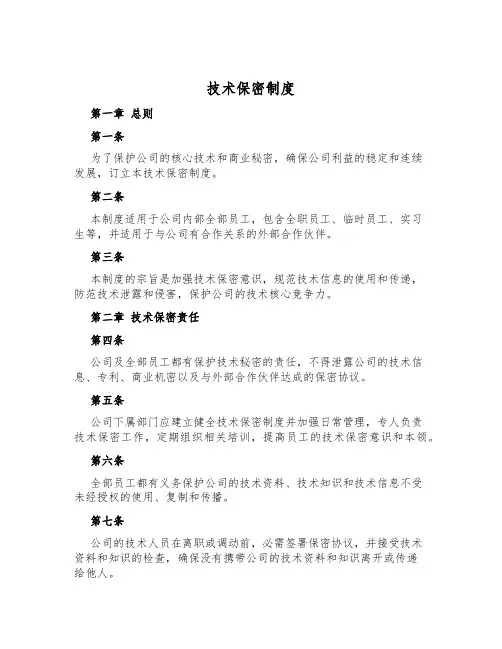 技术保密制度

第一章 总则

第一条

为了保护公司的核心技术和商业秘密，确保公司利益的稳定和连续发展，订立本技术保密制度。

第二条

本制度适用于公司内部全部员工，包含全职员工、临时员工、实习生等，并适用于与公司有合作关系的外部合作伙伴。

第三条

本制度的宗旨是加强技术保密意识，规范技术信息的使用和传递，防范技术泄露和侵害，保护公司的技术核心竞争力。

第二章 技术保密责任

第四条

公司及全部员工都有保护技术秘密的责任，不得泄露公司的技术信息、专利、商业机密以及与外部合作伙伴达成的保密协议。

第五条

公司下属部门应建立健全技术保密制度并加强日常管理，专人负责技术保密工作，定期组织相关培训，提高员工的技术保密意识和本领。

第六条

全部员工都有义务保护公司的技术资料、技术知识和技术信息不受未经授权的使用、复制和传播。

第七条

公司的技术人员在离职或调动前，必需签署保密协议，并接受技术资料和知识的检查，确保没有携带公司的技术资料和知识离开或传递给他人。